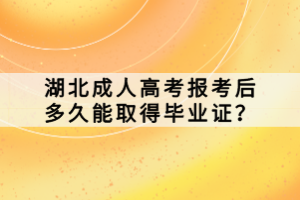 湖北成人高考报考后多久能取得毕业证?